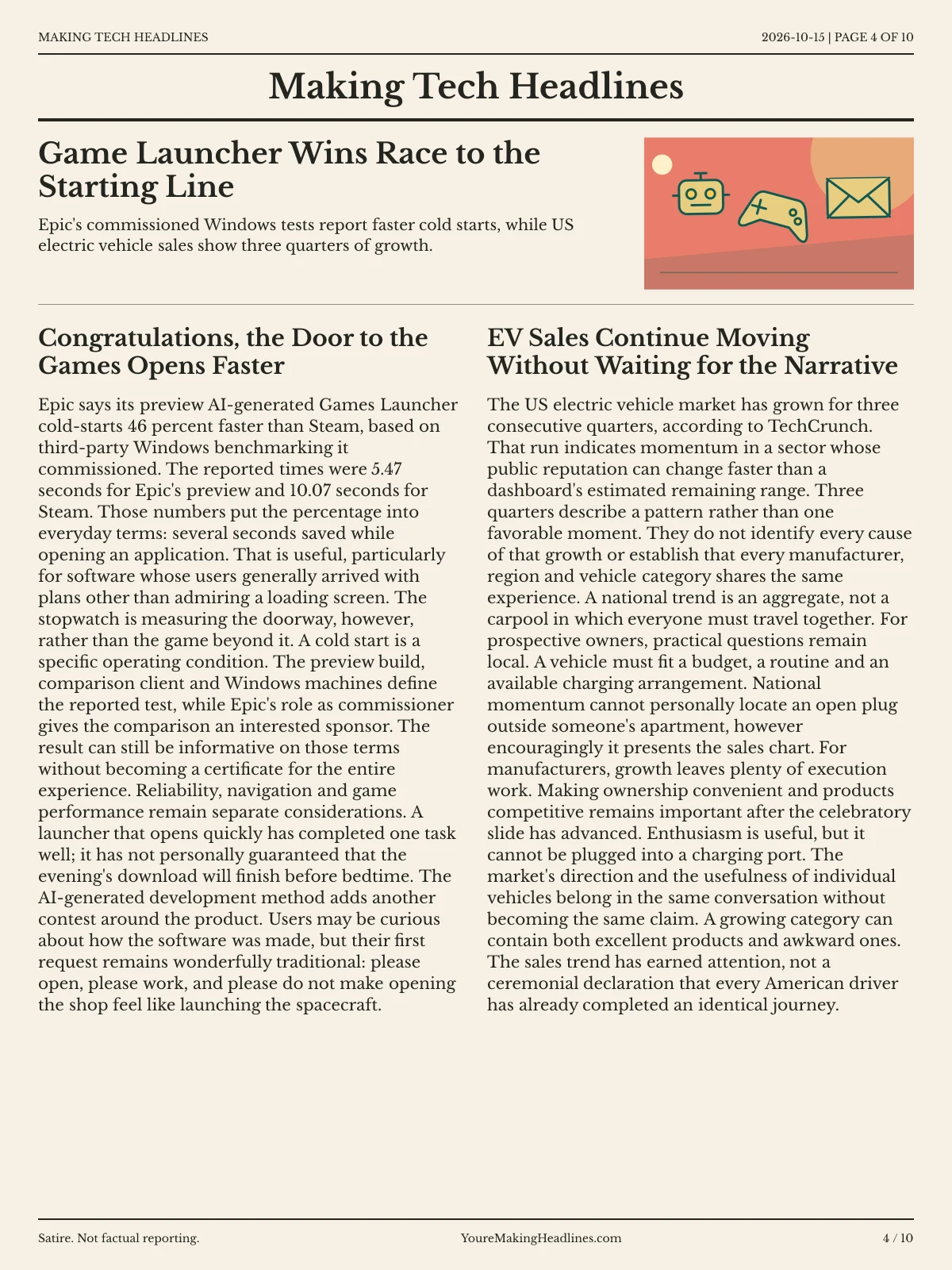 MAKING TECH HEADLINES

2026-10-15 | PAGE 4 OF 10

Making Tech Headlines

Game Launcher Wins Race to the Starting Line

Epic's commissioned Windows tests report faster cold starts, while US electric vehicle sales show three quarters of growth.

Congratulations, the Door to the Games Opens Faster

Epic says its preview AI-generated Games Launcher cold-starts 46 percent faster than Steam, based on third-party Windows benchmarking it commissioned. The reported times were 5.47 seconds for Epic's preview and 10.07 seconds for Steam. Those numbers put the percentage into everyday terms: several seconds saved while opening an application. That is useful, particularly for software whose users generally arrived with plans other than admiring a loading screen. The stopwatch is measuring the doorway, however, rather than the game beyond it. A cold start is a specific operating condition. The preview build, comparison client and Windows machines define the reported test, while Epic's role as commissioner gives the comparison an interested sponsor. The result can still be informative on those terms without becoming a certificate for the entire experience. Reliability, navigation and game performance remain separate considerations. A launcher that opens quickly has completed one task well; it has not personally guaranteed that the evening's download will finish before bedtime. The AI-generated development method adds another contest around the product. Users may be curious about how the software was made, but their first request remains wonderfully traditional: please open, please work, and please do not make opening the shop feel like launching the spacecraft.

EV Sales Continue Moving Without Waiting for the Narrative

The US electric vehicle market has grown for three consecutive quarters, according to TechCrunch. That run indicates momentum in a sector whose public reputation can change faster than a dashboard's estimated remaining range. Three quarters describe a pattern rather than one favorable moment. They do not identify every cause of that growth or establish that every manufacturer, region and vehicle category shares the same experience. A national trend is an aggregate, not a carpool in which everyone must travel together. For prospective owners, practical questions remain local. A vehicle must fit a budget, a routine and an available charging arrangement. National momentum cannot personally locate an open plug outside someone's apartment, however encouragingly it presents the sales chart. For manufacturers, growth leaves plenty of execution work. Making ownership convenient and products competitive remains important after the celebratory slide has advanced. Enthusiasm is useful, but it cannot be plugged into a charging port. The market's direction and the usefulness of individual vehicles belong in the same conversation without becoming the same claim. A growing category can contain both excellent products and awkward ones. The sales trend has earned attention, not a ceremonial declaration that every American driver has already completed an identical journey.

Satire. Not factual reporting.

YoureMakingHeadlines.com

4 / 10